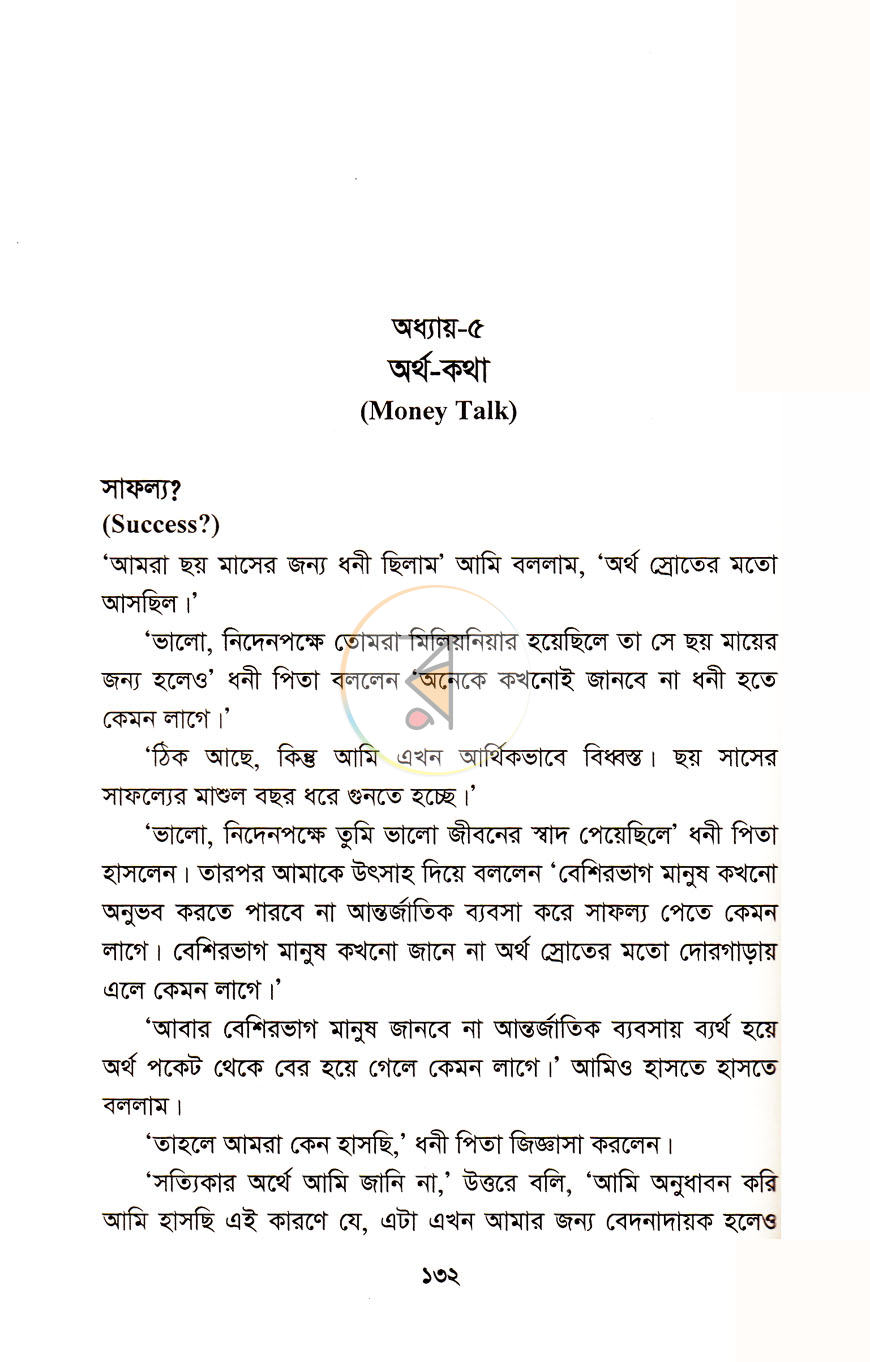 অধ্যায়-৫
অর্থ-কথা
(Money Talk)

সাফল্য?
(Success?)
'আমরা ছয় মাসের জন্য ধনী ছিলাম' আমি বললাম, 'অর্থ স্রোতের মতো আসছিল।'

'ভালো, নিদেনপক্ষে তোমরা মিলিয়নিয়ার হয়েছিলে তা সে ছয় মায়ের জন্য হলেও' ধনী পিতা বললেন 'অনেকে কখনোই জানবে না ধনী হতে কেমন লাগে।'

'ঠিক আছে, কিন্তু আমি এখন আর্থিকভাবে বিধ্বস্ত। ছয় সাসের সাফল্যের মাশুল বছর ধরে গুনতে হচ্ছে।'

'ভালো, নিদেনপক্ষে তুমি ভালো জীবনের স্বাদ পেয়েছিলে' ধনী পিতা হাসলেন। তারপর আমাকে উৎসাহ দিয়ে বললেন 'বেশিরভাগ মানুষ কখনো অনুভব করতে পারবে না আন্তর্জাতিক ব্যবসা করে সাফল্য পেতে কেমন লাগে। বেশিরভাগ মানুষ কখনো জানে না অর্থ স্রোতের মতো দোরগাড়ায় এলে কেমন লাগে।'

'আবার বেশিরভাগ মানুষ জানবে না আন্তর্জাতিক ব্যবসায় ব্যর্থ হয়ে অর্থ পকেট থেকে বের হয়ে গেলে কেমন লাগে।' আমিও হাসতে হাসতে বললাম।

'তাহলে আমরা কেন হাসছি,' ধনী পিতা জিজ্ঞাসা করলেন।

'সত্যিকার অর্থে আমি জানি না,' উত্তরে বলি, 'আমি অনুধাবন করি আমি হাসছি এই কারণে যে, এটা এখন আমার জন্য বেদনাদায়ক হলেও

১৩২